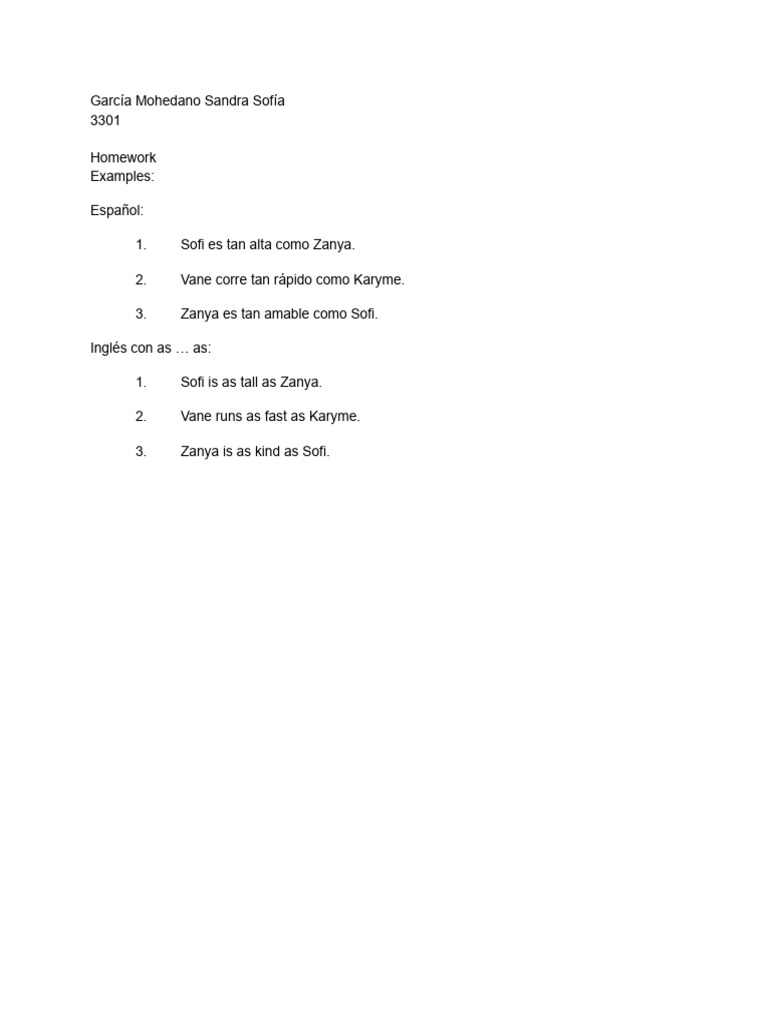 García Mohedano Sandra Sofía
3301

Homework
Examples:

Español:

1. Sofi es tan alta como Zanya.

2. Vane corre tan rápido como Karyme.

3. Zanya es tan amable como Sofi.

Inglés con as … as:

1. Sofi is as tall as Zanya.

2. Vane runs as fast as Karyme.

3. Zanya is as kind as Sofi.